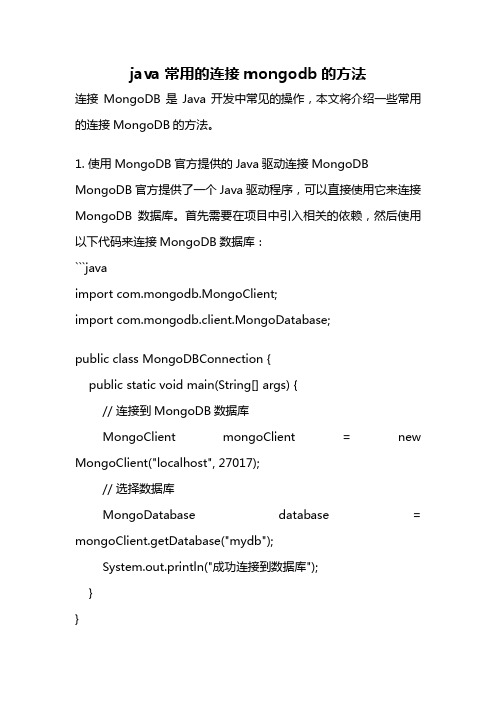 java 常用的连接 mongodb 的方法

连接 MongoDB 是 Java 开发中常见的操作，本文将介绍一些常用的连接 MongoDB 的方法。

1. 使用 MongoDB 官方提供的 Java 驱动连接 MongoDB

MongoDB 官方提供了一个 Java 驱动程序，可以直接使用它来连接 MongoDB 数据库。首先需要在项目中引入相关的依赖，然后使用以下代码来连接 MongoDB 数据库：

```java
import com.mongodb.MongoClient;
import com.mongodb.client.MongoDatabase;

public class MongoDBConnection {
public static void main(String[] args) {
// 连接到 MongoDB 数据库
MongoClient mongoClient = new MongoClient("localhost", 27017);
// 选择数据库
MongoDatabase database = mongoClient.getDatabase("mydb");
System.out.println("成功连接到数据库");
}
}